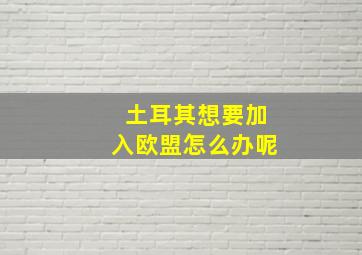 土耳其想要加入欧盟怎么办呢